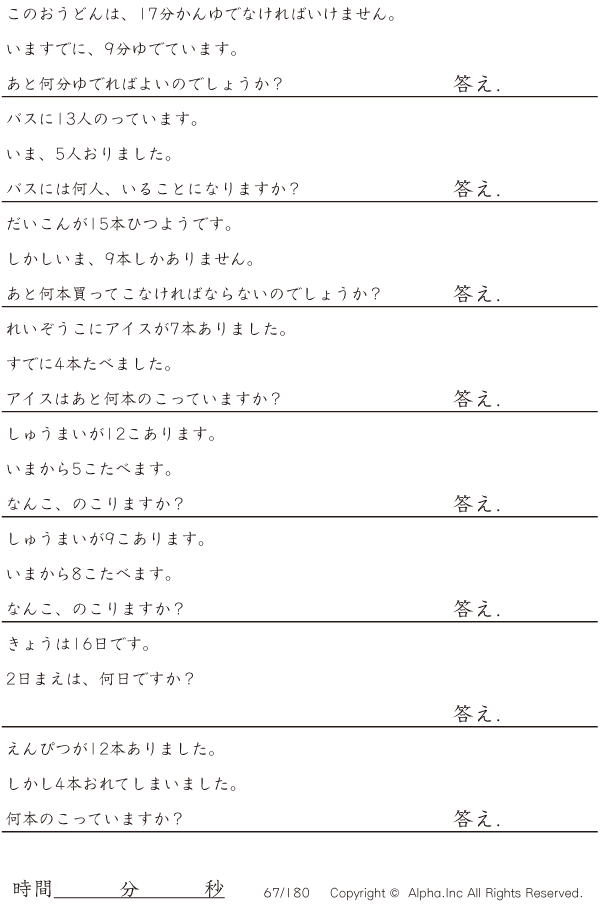 このおうどんは、17分かんゆでなければいけません。

いますでに、9分ゆでています。

あと何分ゆでればよいのでしょうか？ 答え.

バスに13人のっています。

いま、5人おりました。

バスには何人、いることになりますか？ 答え.

だいこんが15本ひつようです。

しかしいま、9本しかありません。

あと何本買ってこなければならないのでしょうか？ 答え.

れいぞうこにアイスが7本ありました。

すでに4本たべました。

アイスはあと何本のこっていますか？ 答え.

しゅうまいが12こあります。

いまから5こたべます。

なんこ、のこりますか？ 答え.

しゅうまいが9こあります。

いまから8こたべます。

なんこ、のこりますか？ 答え.

きょうは16日です。

2日まえは、何日ですか？

答え.

えんぴつが12本ありました。

しかし4本おれてしまいました。

何本のこっていますか？ 答え.

時間____分____秒 67/180 Copyright © Alpha.Inc All Rights Reserved.